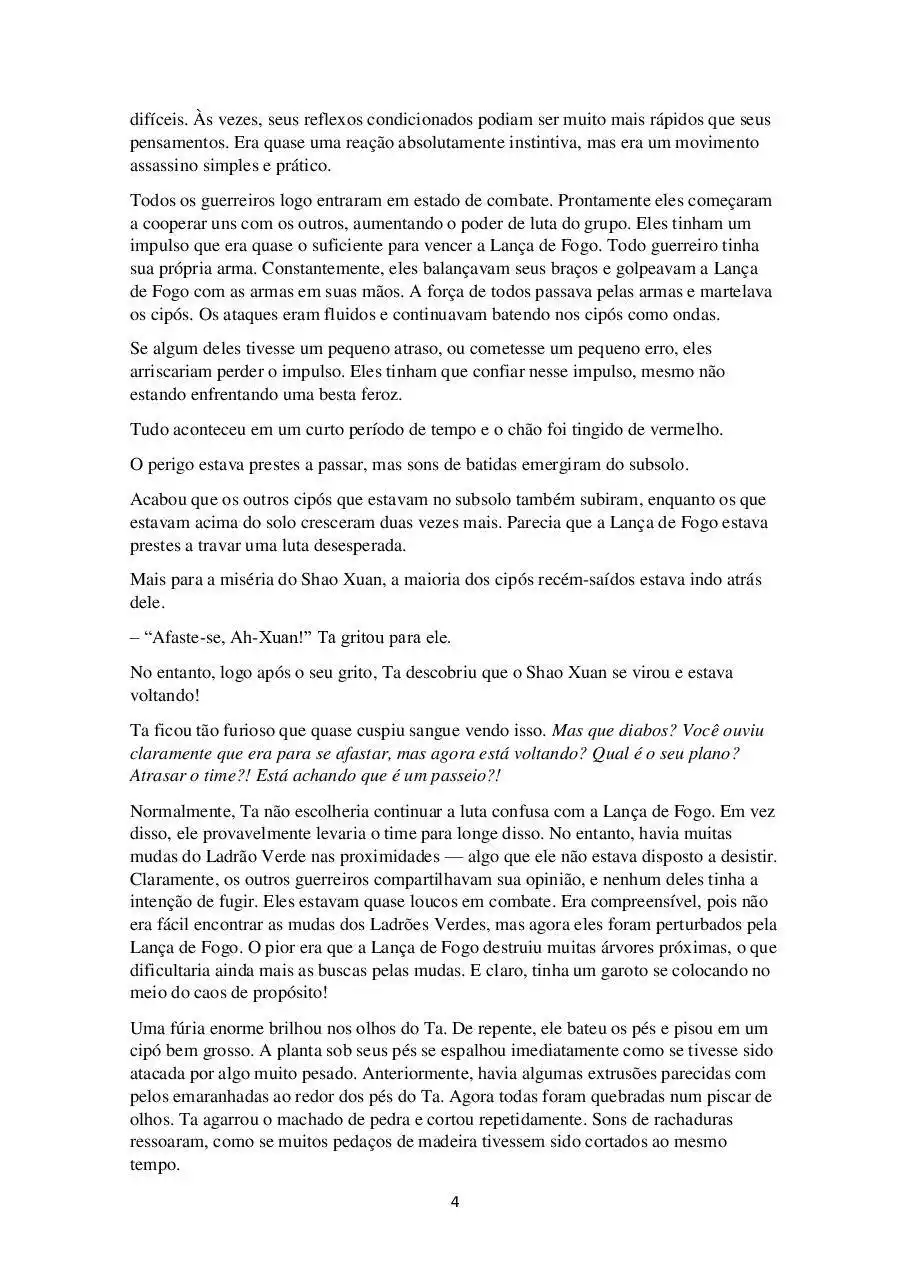 difíceis. Às vezes, seus reflexos condicionados podiam ser muito mais rápidos que seus pensamentos. Era quase uma reação absolutamente instintiva, mas era um movimento assassino simples e prático.

Todos os guerreiros logo entraram em estado de combate. Prontamente eles começaram a cooperar uns com os outros, aumentando o poder de luta do grupo. Eles tinham um impulso que era quase o suficiente para vencer a Lança de Fogo. Todo guerreiro tinha sua própria arma. Constantemente, eles balançavam seus braços e golpeavam a Lança de Fogo com as armas em suas mãos. A força de todos passava pelas armas e martelava os cipós. Os ataques eram fluidos e continuavam batendo nos cipós como ondas.

Se algum deles tivesse um pequeno atraso, ou cometesse um pequeno erro, eles arriscariam perder o impulso. Eles tinham que confiar nesse impulso, mesmo não estando enfrentando uma besta feroz.

Tudo aconteceu em um curto período de tempo e o chão foi tingido de vermelho.

O perigo estava prestes a passar, mas sons de batidas emergiram do subsolo.

Acabou que os outros cipós que estavam no subsolo também subiram, enquanto os que estavam acima do solo cresceram duas vezes mais. Parecia que a Lança de Fogo estava prestes a travar uma luta desesperada.

Mais para a miséria do Shao Xuan, a maioria dos cipós recém-saídos estava indo atrás dele.

– “Afaste-se, Ah-Xuan!” Ta gritou para ele.

No entanto, logo após o seu grito, Ta descobriu que o Shao Xuan se virou e estava voltando!

Ta ficou tão furioso que quase cuspiu sangue vendo isso. Mas que diabos? Você ouviu claramente que era para se afastar, mas agora está voltando? Qual é o seu plano? Atrasar o time?! Está achando que é um passeio?!

Normalmente, Ta não escolheria continuar a luta confusa com a Lança de Fogo. Em vez disso, ele provavelmente levaria o time para longe disso. No entanto, havia muitas mudas do Ladrão Verde nas proximidades — algo que ele não estava disposto a desistir. Claramente, os outros guerreiros compartilhavam sua opinião, e nenhum deles tinha a intenção de fugir. Eles estavam quase loucos em combate. Era compreensível, pois não era fácil encontrar as mudas dos Ladrões Verdes, mas agora eles foram perturbados pela Lança de Fogo. O pior era que a Lança de Fogo destruiu muitas árvores próximas, o que dificultaria ainda mais as buscas pelas mudas. E claro, tinha um garoto se colocando no meio do caos de propósito!

Uma fúria enorme brilhou nos olhos do Ta. De repente, ele bateu os pés e pisou em um cipó bem grosso. A planta sob seus pés se espalhou imediatamente como se tivesse sido atacada por algo muito pesado. Anteriormente, havia algumas extrusões parecidas com pelos emaranhadas ao redor dos pés do Ta. Agora todas foram quebradas num piscar de olhos. Ta agarrou o machado de pedra e cortou repetidamente. Sons de rachaduras ressoaram, como se muitos pedaços de madeira tivessem sido cortados ao mesmo tempo.

4